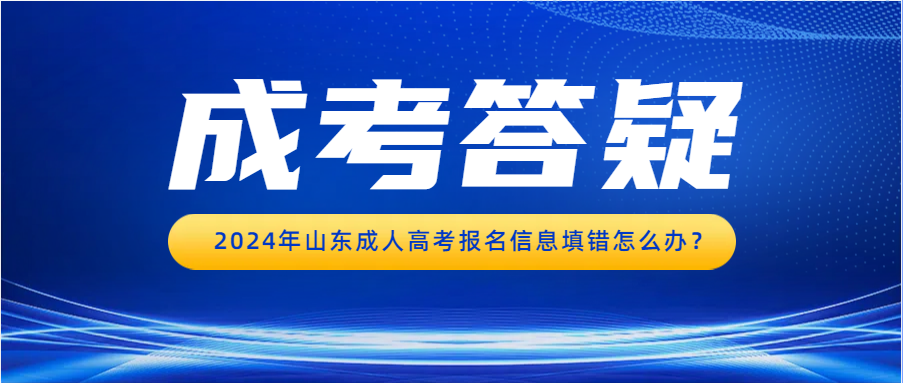 成考答疑

2024年山东成人高考报名信息填错怎么办？